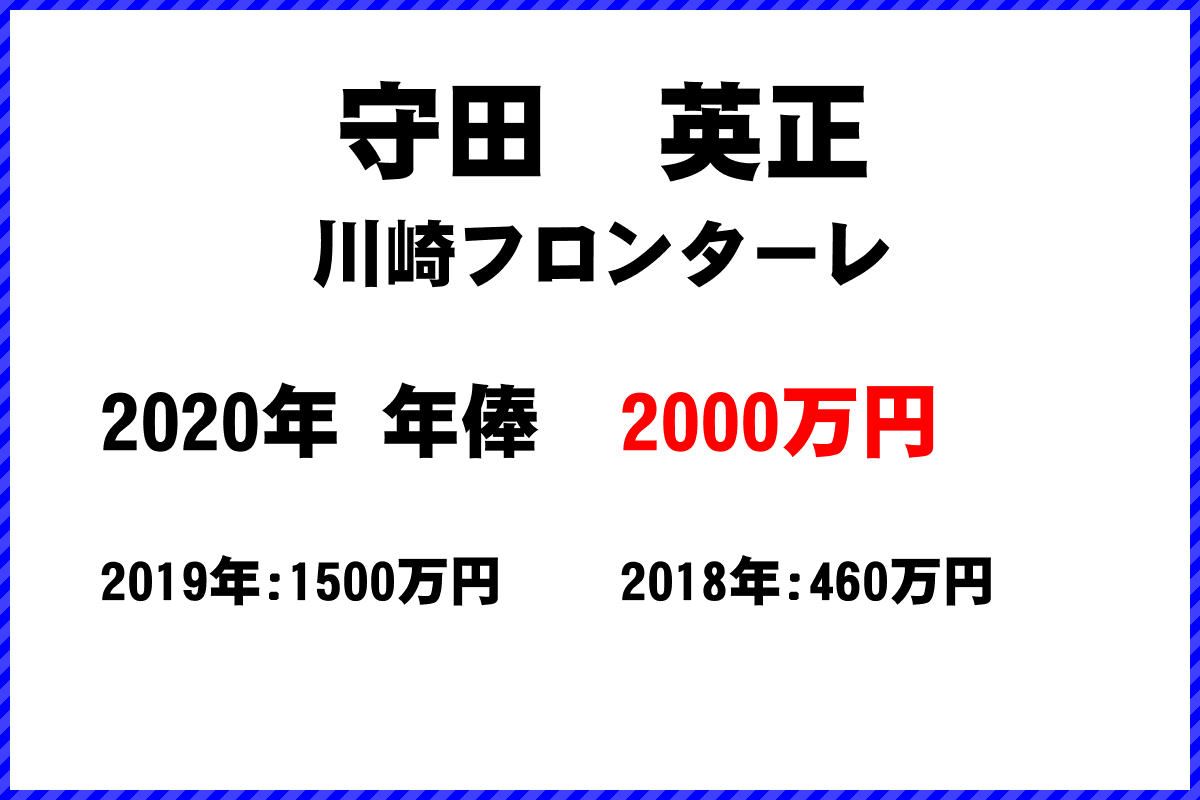 守田　英正
川崎フロンターレ

2020年　年俸　2000万円

2019年：1500万円　2018年：460万円